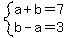 $\begin{cases} a+b=7 \\ b-a=3 \end{cases}$